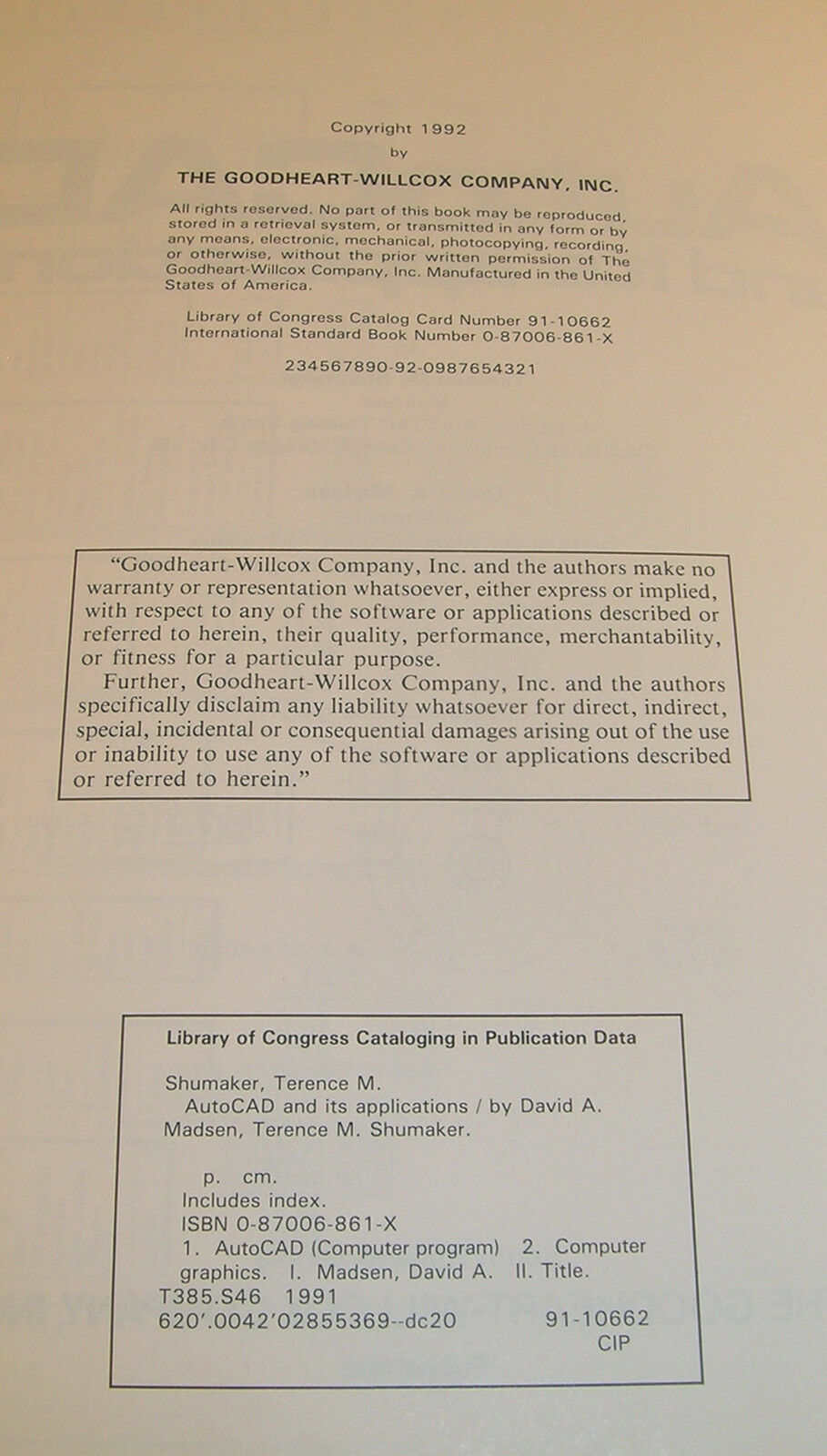 Copyright 1992
by
THE GOODHEART-WILLCOX COMPANY, INC.

All rights reserved. No part of this book may be reproduced, stored in a retrieval system, or transmitted in any form or by any means, electronic, mechanical, photocopying, recording, or otherwise, without the prior written permission of The Goodheart-Willcox Company, Inc. Manufactured in the United States of America.

Library of Congress Catalog Card Number 91-10662
International Standard Book Number 0-87006-861-X

234567890-92-0987654321

"Goodheart-Willcox Company, Inc. and the authors make no warranty or representation whatsoever, either express or implied, with respect to any of the software or applications described or referred to herein, their quality, performance, merchantability, or fitness for a particular purpose.

Further, Goodheart-Willcox Company, Inc. and the authors specifically disclaim any liability whatsoever for direct, indirect, special, incidental or consequential damages arising out of the use or inability to use any of the software or applications described or referred to herein."

Library of Congress Cataloging in Publication Data

Shumaker, Terence M.
AutoCAD and its applications / by David A. Madsen, Terence M. Shumaker.

p. cm.
Includes index.
ISBN 0-87006-861-X
1. AutoCAD (Computer program) 2. Computer graphics. I. Madsen, David A. II. Title.
T385.S46 1991
620'.0042'02855369--dc20 91-10662
CIP